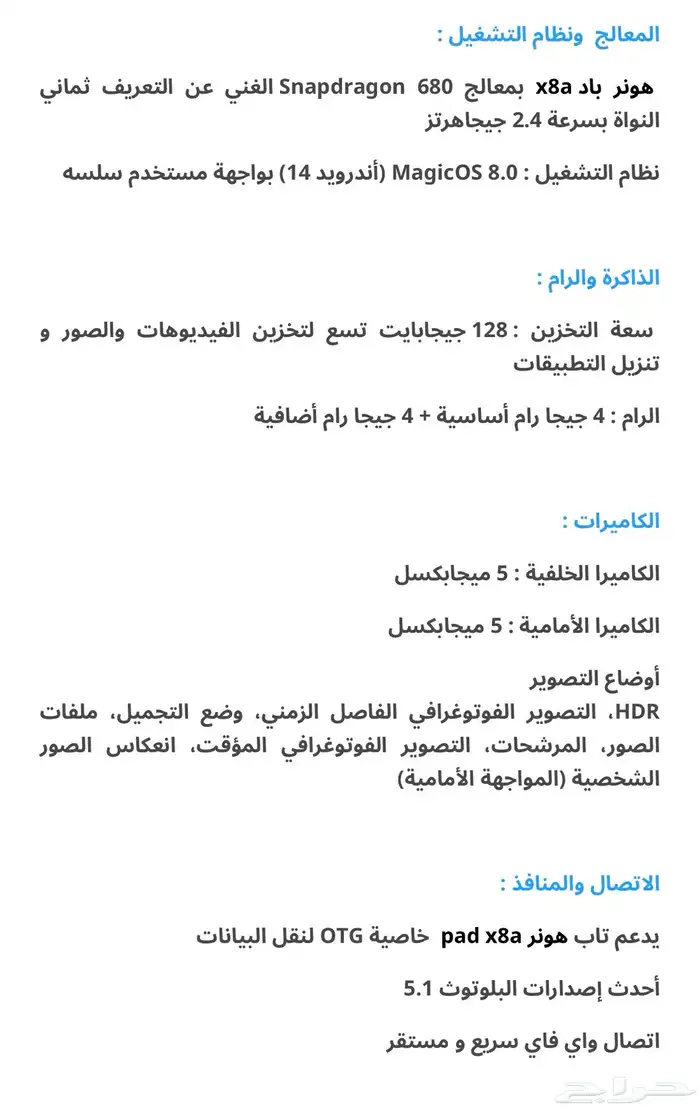 المعالج ونظام التشغيل :

هونر باد x8a بمعالج Snapdragon 680 الغني عن التعريف ثماني النواة بسرعة 2.4 جيجاهرتز

نظام التشغيل : MagicOS 8.0 (أندرويد 14) بواجهة مستخدم سلسه

الذاكرة والرام :

سعة التخزين : 128 جيجابايت تسع لتخزين الفيديوهات والصور و تنزيل التطبيقات

الرام : 4 جيجا رام أساسية + 4 جيجا رام أضافية

الكاميرات :

الكاميرا الخلفية : 5 ميجابكسل

الكاميرا الأمامية : 5 ميجابكسل

أوضاع التصوير
HDR، التصوير الفوتوغرافي الفاصل الزمني، وضع التجميل، ملفات الصور، المرشحات، التصوير الفوتوغرافي المؤقت، انعكاس الصور الشخصية (المواجهة الأمامية)

الاتصال والمنافذ :

يدعم تاب هونر pad x8a خاصية OTG لنقل البيانات

أحدث إصدارات البلوتوث 5.1

اتصال واي فاي سريع و مستقر

حراج